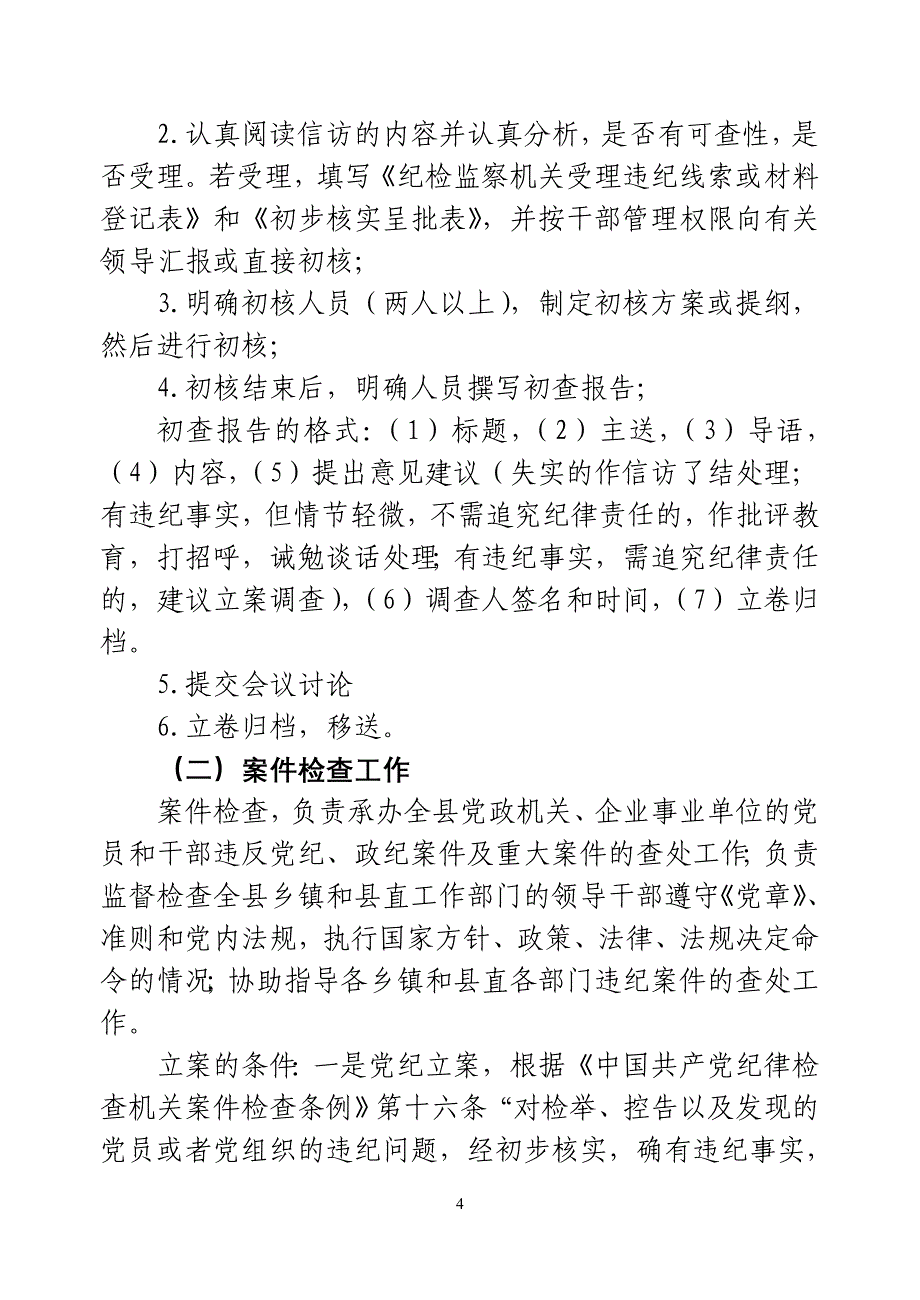 2.认真阅读信访的内容并认真分析，是否有可查性，是否受理。若受理，填写《纪检监察机关受理违纪线索或材料登记表》和《初步核实呈批表》，并按干部管理权限向有关领导汇报或直接初核；

3.明确初核人员（两人以上），制定初核方案或提纲，然后进行初核；

4.初核结束后，明确人员撰写初查报告；

初查报告的格式：（1）标题，（2）主送，（3）导语，（4）内容，（5）提出意见建议（失实的作信访了结处理；有违纪事实，但情节轻微，不需追究纪律责任的，作批评教育，打招呼，诫勉谈话处理；有违纪事实，需追究纪律责任的，建议立案调查），（6）调查人签名和时间，（7）立卷归档。

5.提交会议讨论

6.立卷归档，移送。

（二）案件检查工作

案件检查，负责承办全县党政机关、企业事业单位的党员和干部违反党纪、政纪案件及重大案件的查处工作；负责监督检查全县乡镇和县直工作部门的领导干部遵守《党章》、准则和党内法规，执行国家方针、政策、法律、法规决定命令的情况；协助指导各乡镇和县直各部门违纪案件的查处工作。

立案的条件：一是党纪立案，根据《中国共产党纪律检查机关案件检查条例》第十六条“对检举、控告以及发现的党员或者党组织的违纪问题，经初步核实，确有违纪事实，

4